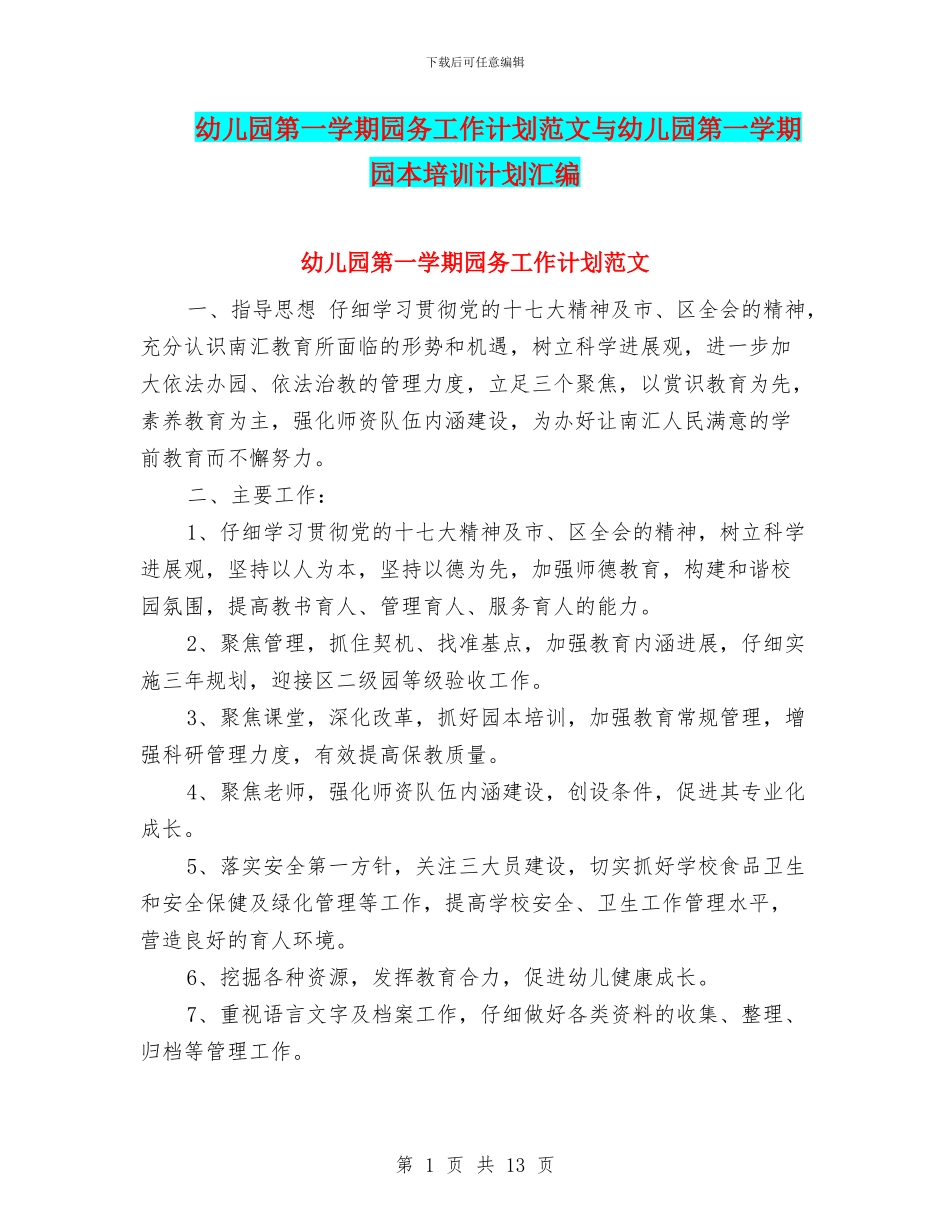 下载后可任意编辑

幼儿园第一学期园务工作计划范文与幼儿园第一学期园本培训计划汇编

幼儿园第一学期园务工作计划范文

一、指导思想 仔细学习贯彻党的十七大精神及市、区全会的精神，充分认识南汇教育所面临的形势和机遇，树立科学进展观，进一步加大依法办园、依法治教的管理力度，立足三个聚焦，以赏识教育为先，素养教育为主，强化师资队伍内涵建设，为办好让南汇人民满意的学前教育而不懈努力。

二、主要工作：

1、仔细学习贯彻党的十七大精神及市、区全会的精神，树立科学进展观，坚持以人为本，坚持以德为先，加强师德教育，构建和谐校园氛围，提高教书育人、管理育人、服务育人的能力。

2、聚焦管理，抓住契机、找准基点，加强教育内涵进展，仔细实施三年规划，迎接区二级园等级验收工作。

3、聚焦课堂，深化改革，抓好园本培训，加强教育常规管理，增强科研管理力度，有效提高保教质量。

4、聚焦老师，强化师资队伍内涵建设，创设条件，促进其专业化成长。

5、落实安全第一方针，关注三大员建设，切实抓好学校食品卫生和安全保健及绿化管理等工作，提高学校安全、卫生工作管理水平，营造良好的育人环境。

6、挖掘各种资源，发挥教育合力，促进幼儿健康成长。

7、重视语言文字及档案工作，仔细做好各类资料的收集、整理、归档等管理工作。

第 1 页 共 13 页